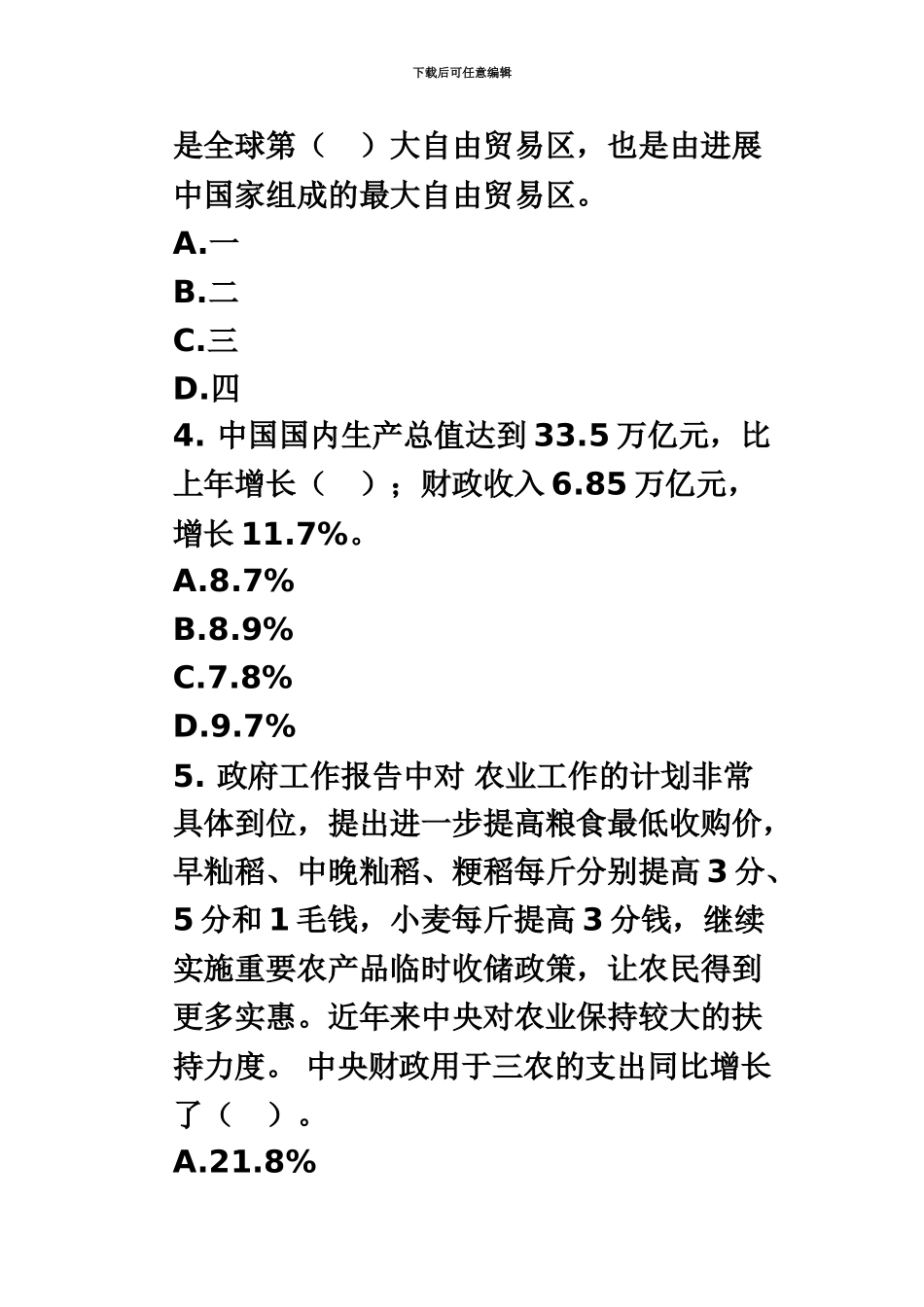 下载后可任意编辑

是全球第（　）大自由贸易区，也是由进展中国家组成的最大自由贸易区。

A.一

B.二

C.三

D.四

4. 中国国内生产总值达到 33.5 万亿元，比上年增长（　）；财政收入 6.85 万亿元，增长 11.7%。

A.8.7%

B.8.9%

C.7.8%

D.9.7%

5. 政府工作报告中对 农业工作的计划非常具体到位，提出进一步提高粮食最低收购价，早籼稻、中晚籼稻、粳稻每斤分别提高 3 分、5 分和 1 毛钱，小麦每斤提高 3 分钱，继续实施重要农产品临时收储政策，让农民得到更多实惠。近年来中央对农业保持较大的扶持力度。 中央财政用于三农的支出同比增长了（　）。

A.21.8%